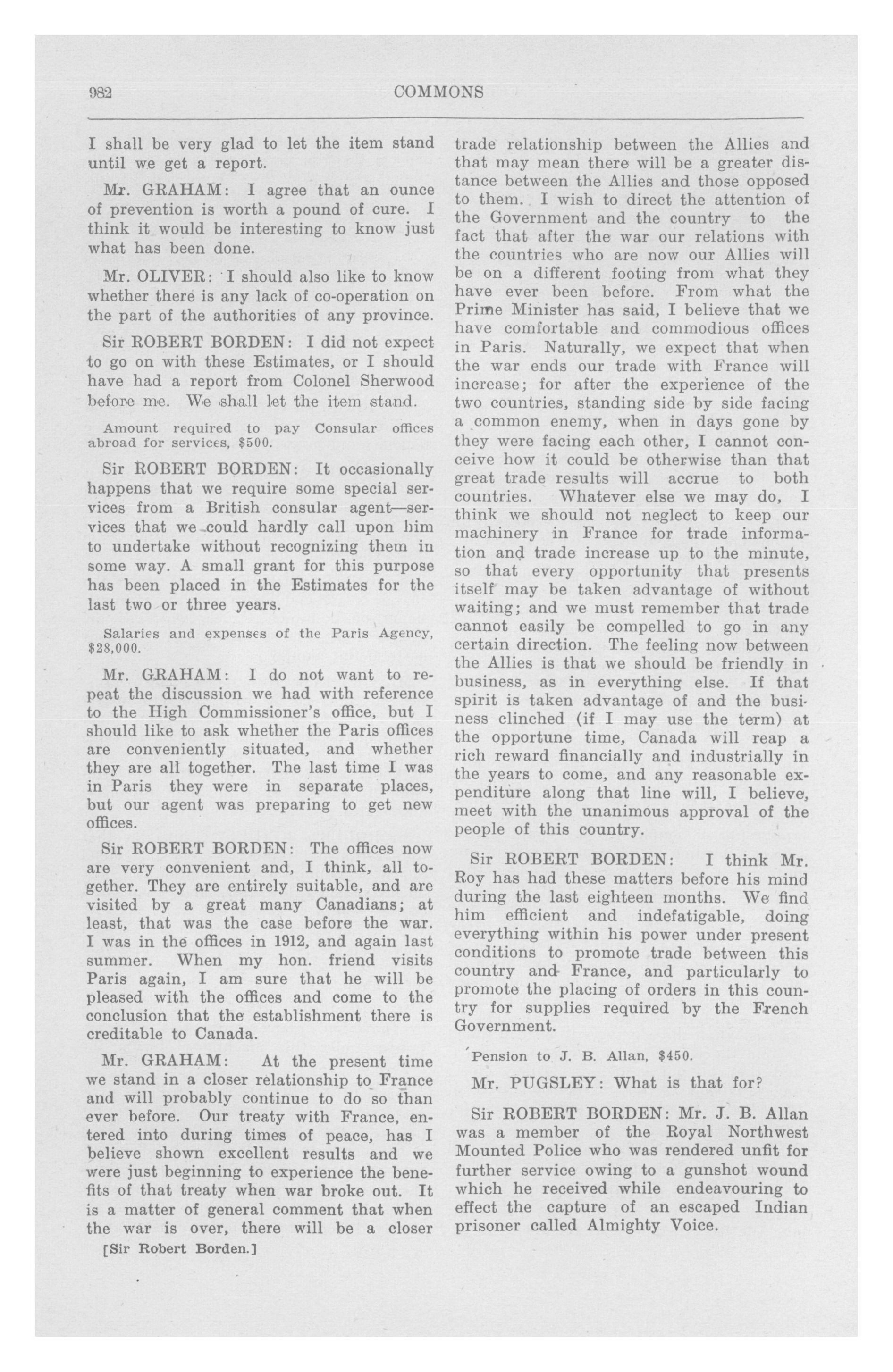 982 COMMONS

I shall be very glad to let the item stand until we get a report.

Mr. GRAHAM: I agree that an ounce of prevention is worth a pound of cure. I think it would be interesting to know just what has been done.

Mr. OLIVER: I should also like to know whether there is any lack of co-operation on the part of the authorities of any province.

Sir ROBERT BORDEN: I did not expect to go on with these Estimates, or I should have had a report from Colonel Sherwood before me. We shall let the item stand.

Amount required to pay Consular offices abroad for services, $500.

Sir ROBERT BORDEN: It occasionally happens that we require some special services from a British consular agent—services that we could hardly call upon him to undertake without recognizing them in some way. A small grant for this purpose has been placed in the Estimates for the last two or three years.

Salaries and expenses of the Paris Agency, $28,000.

Mr. GRAHAM: I do not want to repeat the discussion we had with reference to the High Commissioner's office, but I should like to ask whether the Paris offices are conveniently situated, and whether they are all together. The last time I was in Paris they were in separate places, but our agent was preparing to get new offices.

Sir ROBERT BORDEN: The offices now are very convenient and, I think, all together. They are entirely suitable, and are visited by a great many Canadians; at least, that was the case before the war. I was in the offices in 1912, and again last summer. When my hon. friend visits Paris again, I am sure that he will be pleased with the offices and come to the conclusion that the establishment there is creditable to Canada.

Mr. GRAHAM: At the present time we stand in a closer relationship to France and will probably continue to do so than ever before. Our treaty with France, entered into during times of peace, has I believe shown excellent results and we were just beginning to experience the benefits of that treaty when war broke out. It is a matter of general comment that when the war is over, there will be a closer

[Sir Robert Borden.]

trade relationship between the Allies and that may mean there will be a greater distance between the Allies and those opposed to them. I wish to direct the attention of the Government and the country to the fact that after the war our relations with the countries who are now our Allies will be on a different footing from what they have ever been before. From what the Prime Minister has said, I believe that we have comfortable and commodious offices in Paris. Naturally, we expect that when the war ends our trade with France will increase; for after the experience of the two countries, standing side by side facing a common enemy, when in days gone by they were facing each other, I cannot conceive how it could be otherwise than that great trade results will accrue to both countries. Whatever else we may do, I think we should not neglect to keep our machinery in France for trade information and trade increase up to the minute, so that every opportunity that presents itself may be taken advantage of without waiting; and we must remember that trade cannot easily be compelled to go in any certain direction. The feeling now between the Allies is that we should be friendly in business, as in everything else. If that spirit is taken advantage of and the business clinched (if I may use the term) at the opportune time, Canada will reap a rich reward financially and industrially in the years to come, and any reasonable expenditure along that line will, I believe, meet with the unanimous approval of the people of this country.

Sir ROBERT BORDEN: I think Mr. Roy has had these matters before his mind during the last eighteen months. We find him efficient and indefatigable, doing everything within his power under present conditions to promote trade between this country and France, and particularly to promote the placing of orders in this country for supplies required by the French Government.

Pension to J. B. Allan, $450.

Mr. PUGSLEY: What is that for?

Sir ROBERT BORDEN: Mr. J. B. Allan was a member of the Royal Northwest Mounted Police who was rendered unfit for further service owing to a gunshot wound which he received while endeavouring to effect the capture of an escaped Indian prisoner called Almighty Voice.